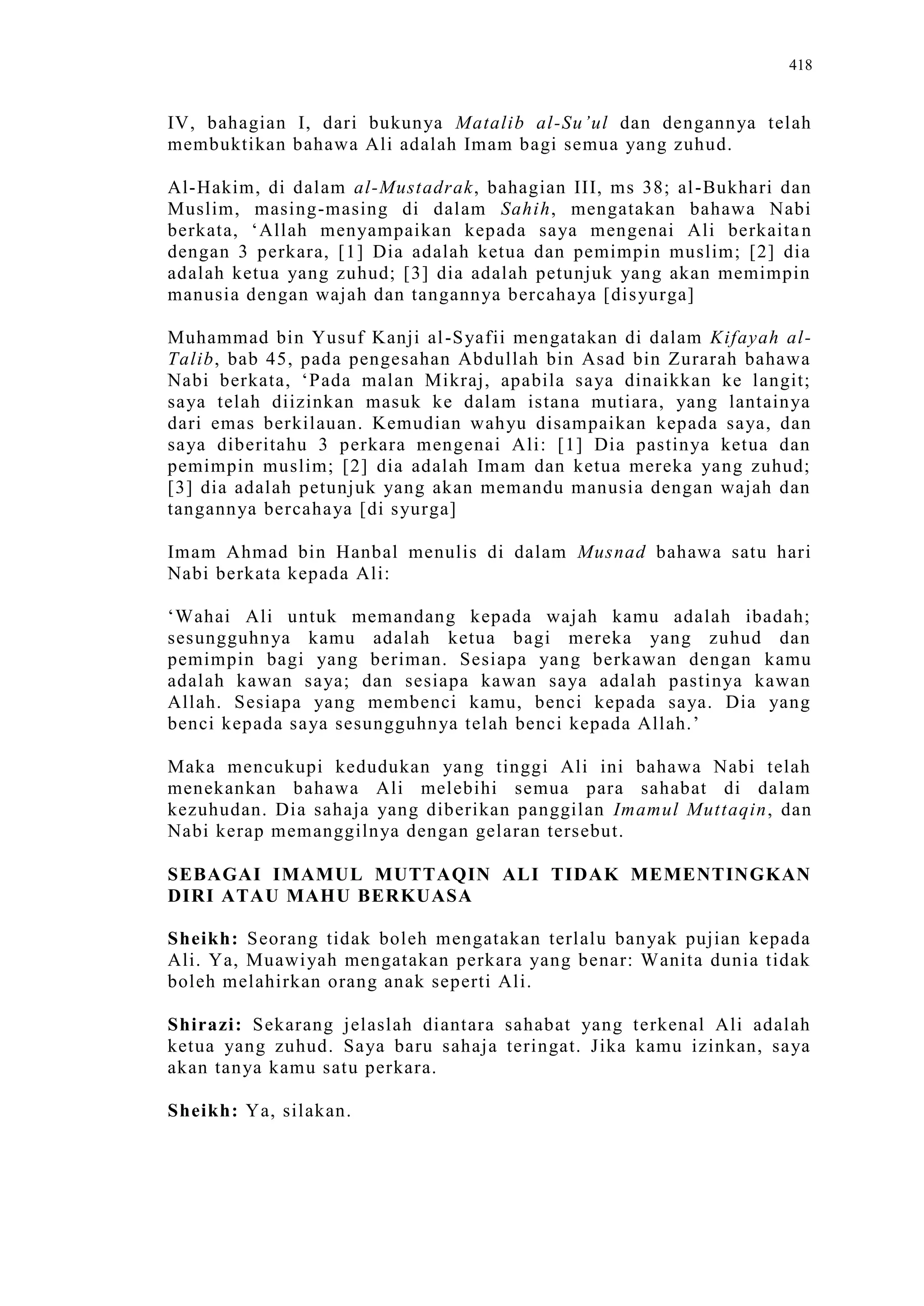 418

IV, bahagian I, dari bukunya Matalib al-Su'ul dan dengannya telah membuktikan bahawa Ali adalah Imam bagi semua yang zuhud.

Al-Hakim, di dalam al-Mustadrak, bahagian III, ms 38; al-Bukhari dan Muslim, masing-masing di dalam Sahih, mengatakan bahawa Nabi berkata, 'Allah menyampaikan kepada saya mengenai Ali berkaitan dengan 3 perkara, [1] Dia adalah ketua dan pemimpin muslim; [2] dia adalah ketua yang zuhud; [3] dia adalah petunjuk yang akan memimpin manusia dengan wajah dan tangannya bercahaya [disyurga]

Muhammad bin Yusuf Kanji al-Syafii mengatakan di dalam Kifayah al-Talib, bab 45, pada pengesahan Abdullah bin Asad bin Zurarah bahawa Nabi berkata, 'Pada malan Mikraj, apabila saya dinaikkan ke langit; saya telah diizinkan masuk ke dalam istana mutiara, yang lantainya dari emas berkilauan. Kemudian wahyu disampaikan kepada saya, dan saya diberitahu 3 perkara mengenai Ali: [1] Dia pastinya ketua dan pemimpin muslim; [2] dia adalah Imam dan ketua mereka yang zuhud; [3] dia adalah petunjuk yang akan memandu manusia dengan wajah dan tangannya bercahaya [di syurga]

Imam Ahmad bin Hanbal menulis di dalam Musnad bahawa satu hari Nabi berkata kepada Ali:

'Wahai Ali untuk memandang kepada wajah kamu adalah ibadah; sesungguhnya kamu adalah ketua bagi mereka yang zuhud dan pemimpin bagi yang beriman. Sesiapa yang berkawan dengan kamu adalah kawan saya; dan sesiapa kawan saya adalah pastinya kawan Allah. Sesiapa yang membenci kamu, benci kepada saya. Dia yang benci kepada saya sesungguhnya telah benci kepada Allah.'

Maka mencukupi kedudukan yang tinggi Ali ini bahawa Nabi telah menekankan bahawa Ali melebihi semua para sahabat di dalam kezuhudan. Dia sahaja yang diberikan panggilan Imamul Muttaqin, dan Nabi kerap memanggilnya dengan gelaran tersebut.

SEBAGAI IMAMUL MUTTAQIN ALI TIDAK MEMENTINGKAN DIRI ATAU MAHU BERKUASA

Sheikh: Seorang tidak boleh mengatakan terlalu banyak pujian kepada Ali. Ya, Muawiyah mengatakan perkara yang benar: Wanita dunia tidak boleh melahirkan orang anak seperti Ali.

Shirazi: Sekarang jelaslah diantara sahabat yang terkenal Ali adalah ketua yang zuhud. Saya baru sahaja teringat. Jika kamu izinkan, saya akan tanya kamu satu perkara.

Sheikh: Ya, silakan.